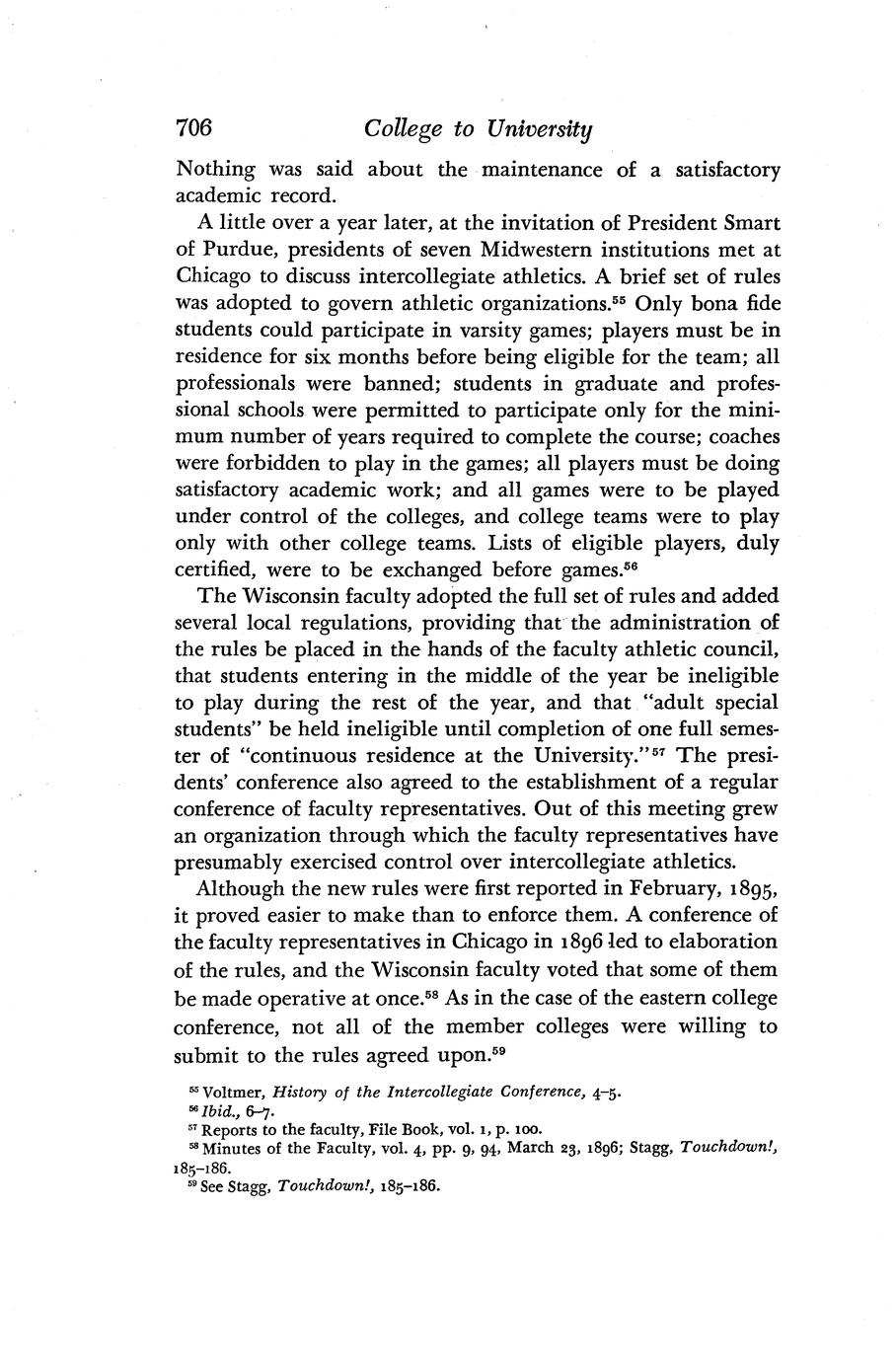 706 College to University

Nothing was said about the maintenance of a satisfactory academic record.

A little over a year later, at the invitation of President Smart of Purdue, presidents of seven Midwestern institutions met at Chicago to discuss intercollegiate athletics. A brief set of rules was adopted to govern athletic organizations.$^{55}$ Only bona fide students could participate in varsity games; players must be in residence for six months before being eligible for the team; all professionals were banned; students in graduate and professional schools were permitted to participate only for the minimum number of years required to complete the course; coaches were forbidden to play in the games; all players must be doing satisfactory academic work; and all games were to be played under control of the colleges, and college teams were to play only with other college teams. Lists of eligible players, duly certified, were to be exchanged before games.$^{56}$

The Wisconsin faculty adopted the full set of rules and added several local regulations, providing that the administration of the rules be placed in the hands of the faculty athletic council, that students entering in the middle of the year be ineligible to play during the rest of the year, and that "adult special students" be held ineligible until completion of one full semester of "continuous residence at the University."$^{57}$ The presidents' conference also agreed to the establishment of a regular conference of faculty representatives. Out of this meeting grew an organization through which the faculty representatives have presumably exercised control over intercollegiate athletics.

Although the new rules were first reported in February, 1895, it proved easier to make than to enforce them. A conference of the faculty representatives in Chicago in 1896 led to elaboration of the rules, and the Wisconsin faculty voted that some of them be made operative at once.$^{58}$ As in the case of the eastern college conference, not all of the member colleges were willing to submit to the rules agreed upon.$^{59}$

$^{55}$ Voltmer, History of the Intercollegiate Conference, 4–5.
$^{56}$ Ibid., 6–7.
$^{57}$ Reports to the faculty, File Book, vol. 1, p. 100.
$^{58}$ Minutes of the Faculty, vol. 4, pp. 9, 94, March 23, 1896; Stagg, Touchdown!, 185–186.
$^{59}$ See Stagg, Touchdown!, 185–186.